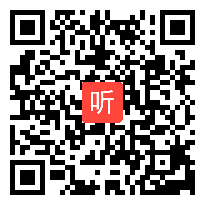 听